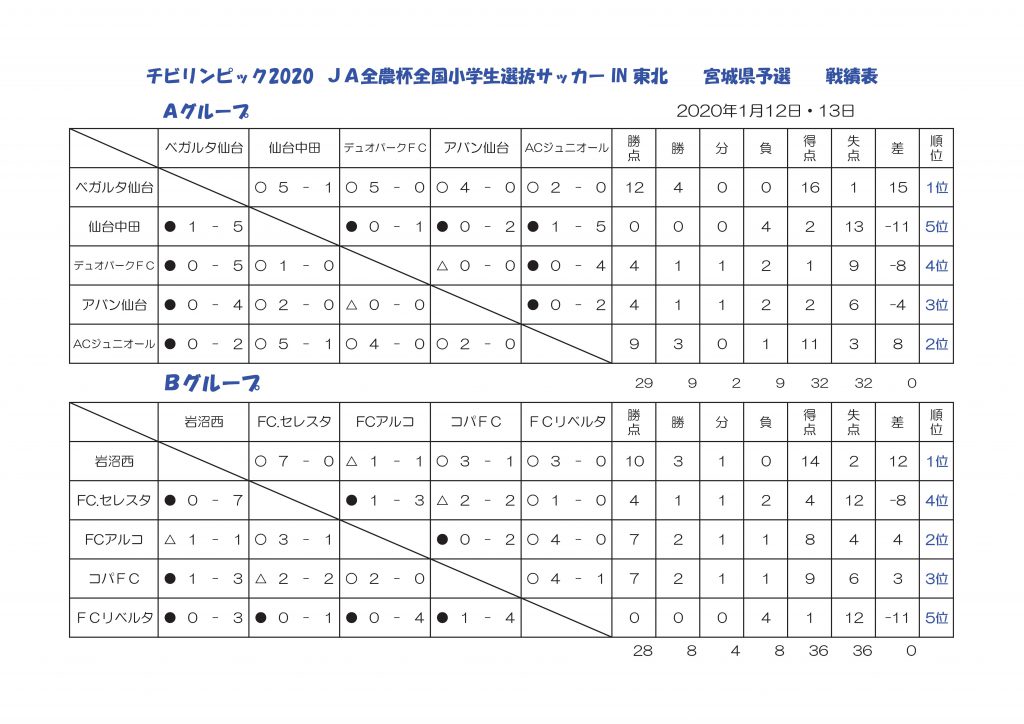 チビリンピック2020　ＪＡ全農杯全国小学生選抜サッカー IN 東北　　宮城県予選　　戦績表

Ａグループ

2020年1月12日・13日

| | ベガルタ仙台 | 仙台中田 | デュオパークＦＣ | アバン仙台 | ACジュニオール | 勝点 | 勝 | 分 | 負 | 得点 | 失点 | 差 | 順位 |
|---|---|---|---|---|---|---|---|---|---|---|---|---|---|
| ベガルタ仙台 | | ○ 5 － 1 | ○ 5 － 0 | ○ 4 － 0 | ○ 2 － 0 | 12 | 4 | 0 | 0 | 16 | 1 | 15 | 1位 |
| 仙台中田 | ● 1 － 5 | | ● 0 － 1 | ● 0 － 2 | ● 1 － 5 | 0 | 0 | 0 | 4 | 2 | 13 | -11 | 5位 |
| デュオパークＦＣ | ● 0 － 5 | ○ 1 － 0 | | △ 0 － 0 | ● 0 － 4 | 4 | 1 | 1 | 2 | 1 | 9 | -8 | 4位 |
| アバン仙台 | ● 0 － 4 | ○ 2 － 0 | △ 0 － 0 | | ● 0 － 2 | 4 | 1 | 1 | 2 | 2 | 6 | -4 | 3位 |
| ACジュニオール | ● 0 － 2 | ○ 5 － 1 | ○ 4 － 0 | ○ 2 － 0 | | 9 | 3 | 0 | 1 | 11 | 3 | 8 | 2位 |

29　9　2　9　32　32　0

Ｂグループ

| | 岩沼西 | FC.セレスタ | FCアルコ | コパＦＣ | ＦＣリベルタ | 勝点 | 勝 | 分 | 負 | 得点 | 失点 | 差 | 順位 |
|---|---|---|---|---|---|---|---|---|---|---|---|---|---|
| 岩沼西 | | ○ 7 － 0 | △ 1 － 1 | ○ 3 － 1 | ○ 3 － 0 | 10 | 3 | 1 | 0 | 14 | 2 | 12 | 1位 |
| FC.セレスタ | ● 0 － 7 | | ● 1 － 3 | △ 2 － 2 | ○ 1 － 0 | 4 | 1 | 1 | 2 | 4 | 12 | -8 | 4位 |
| FCアルコ | △ 1 － 1 | ○ 3 － 1 | | ● 0 － 2 | ○ 4 － 0 | 7 | 2 | 1 | 1 | 8 | 4 | 4 | 2位 |
| コパＦＣ | ● 1 － 3 | △ 2 － 2 | ○ 2 － 0 | | ○ 4 － 1 | 7 | 2 | 1 | 1 | 9 | 6 | 3 | 3位 |
| ＦＣリベルタ | ● 0 － 3 | ● 0 － 1 | ● 0 － 4 | ● 1 － 4 | | 0 | 0 | 0 | 4 | 1 | 12 | -11 | 5位 |

28　8　4　8　36　36　0